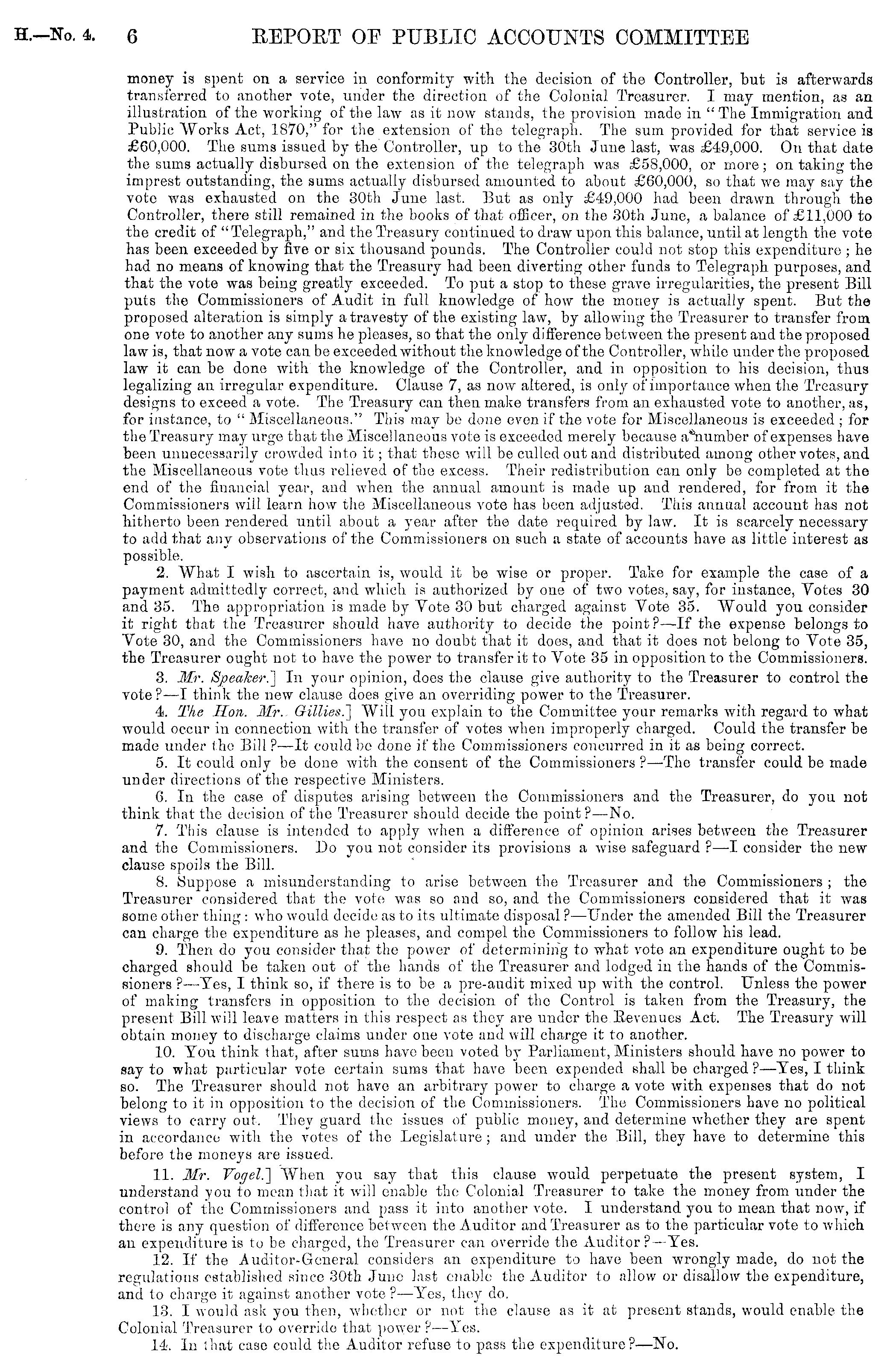 H.—No. 4. 6 REPORT OF PUBLIC ACCOUNTS COMMITTEE

money is spent on a service in conformity with the decision of the Controller, but is afterwards transferred to another vote, under the direction of the Colonial Treasurer. I may mention, as an illustration of the working of the law as it now stands, the provision made in "The Immigration and Public Works Act, 1870," for the extension of the telegraph. The sum provided for that service is £60,000. The sums issued by the Controller, up to the 30th June last, was £49,000. On that date the sums actually disbursed on the extension of the telegraph was £58,000, or more; on taking the imprest outstanding, the sums actually disbursed amounted to about £60,000, so that we may say the vote was exhausted on the 30th June last. But as only £49,000 had been drawn through the Controller, there still remained in the books of that officer, on the 30th June, a balance of £11,000 to the credit of "Telegraph," and the Treasury continued to draw upon this balance, until at length the vote has been exceeded by five or six thousand pounds. The Controller could not stop this expenditure; he had no means of knowing that the Treasury had been diverting other funds to Telegraph purposes, and that the vote was being greatly exceeded. To put a stop to these grave irregularities, the present Bill puts the Commissioners of Audit in full knowledge of how the money is actually spent. But the proposed alteration is simply a travesty of the existing law, by allowing the Treasurer to transfer from one vote to another any sums he pleases, so that the only difference between the present and the proposed law is, that now a vote can be exceeded without the knowledge of the Controller, while under the proposed law it can be done with the knowledge of the Controller, and in opposition to his decision, thus legalizing an irregular expenditure. Clause 7, as now altered, is only of importance when the Treasury designs to exceed a vote. The Treasury can then make transfers from an exhausted vote to another, as, for instance, to "Miscellaneous." This may be done even if the vote for Miscellaneous is exceeded; for the Treasury may urge that the Miscellaneous vote is exceeded merely because a number of expenses have been unnecessarily crowded into it; that these will be culled out and distributed among other votes, and the Miscellaneous vote thus relieved of the excess. Their redistribution can only be completed at the end of the financial year, and when the annual amount is made up and rendered, for from it the Commissioners will learn how the Miscellaneous vote has been adjusted. This annual account has not hitherto been rendered until about a year after the date required by law. It is scarcely necessary to add that any observations of the Commissioners on such a state of accounts have as little interest as possible.

2. What I wish to ascertain is, would it be wise or proper. Take for example the case of a payment admittedly correct, and which is authorized by one of two votes, say, for instance, Votes 30 and 35. The appropriation is made by Vote 30 but charged against Vote 35. Would you consider it right that the Treasurer should have authority to decide the point?—If the expense belongs to Vote 30, and the Commissioners have no doubt that it does, and that it does not belong to Vote 35, the Treasurer ought not to have the power to transfer it to Vote 35 in opposition to the Commissioners.

3. Mr. Speaker.] In your opinion, does the clause give authority to the Treasurer to control the vote?—I think the new clause does give an overriding power to the Treasurer.

4. The Hon. Mr. Gillies.] Will you explain to the Committee your remarks with regard to what would occur in connection with the transfer of votes when improperly charged. Could the transfer be made under the Bill?—It could be done if the Commissioners concurred in it as being correct.

5. It could only be done with the consent of the Commissioners?—The transfer could be made under directions of the respective Ministers.

6. In the case of disputes arising between the Commissioners and the Treasurer, do you not think that the decision of the Treasurer should decide the point?—No.

7. This clause is intended to apply when a difference of opinion arises between the Treasurer and the Commissioners. Do you not consider its provisions a wise safeguard?—I consider the new clause spoils the Bill.

8. Suppose a misunderstanding to arise between the Treasurer and the Commissioners; the Treasurer considered that the vote was so and so, and the Commissioners considered that it was some other thing: who would decide as to its ultimate disposal?—Under the amended Bill the Treasurer can charge the expenditure as he pleases, and compel the Commissioners to follow his lead.

9. Then do you consider that the power of determining to what vote an expenditure ought to be charged should be taken out of the hands of the Treasurer and lodged in the hands of the Commissioners?—Yes, I think so, if there is to be a pre-audit mixed up with the control. Unless the power of making transfers in opposition to the decision of the Control is taken from the Treasury, the present Bill will leave matters in this respect as they are under the Revenues Act. The Treasury will obtain money to discharge claims under one vote and will charge it to another.

10. You think that, after sums have been voted by Parliament, Ministers should have no power to say to what particular vote certain sums that have been expended shall be charged?—Yes, I think so. The Treasurer should not have an arbitrary power to charge a vote with expenses that do not belong to it in opposition to the decision of the Commissioners. The Commissioners have no political views to carry out. They guard the issues of public money, and determine whether they are spent in accordance with the votes of the Legislature; and under the Bill, they have to determine this before the moneys are issued.

11. Mr. Vogel.] When you say that this clause would perpetuate the present system, I understand you to mean that it will enable the Colonial Treasurer to take the money from under the control of the Commissioners and pass it into another vote. I understand you to mean that now, if there is any question of difference between the Auditor and Treasurer as to the particular vote to which an expenditure is to be charged, the Treasurer can override the Auditor?—Yes.

12. If the Auditor-General considers an expenditure to have been wrongly made, do not the regulations established since 30th June last enable the Auditor to allow or disallow the expenditure, and to charge it against another vote?—Yes, they do.

13. I would ask you then, whether or not the clause as it at present stands, would enable the Colonial Treasurer to override that power?—Yes.

14. In that case could the Auditor refuse to pass the expenditure?—No.